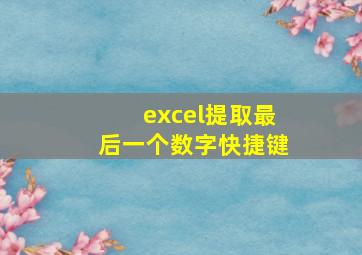 excel提取最后一个数字快捷键